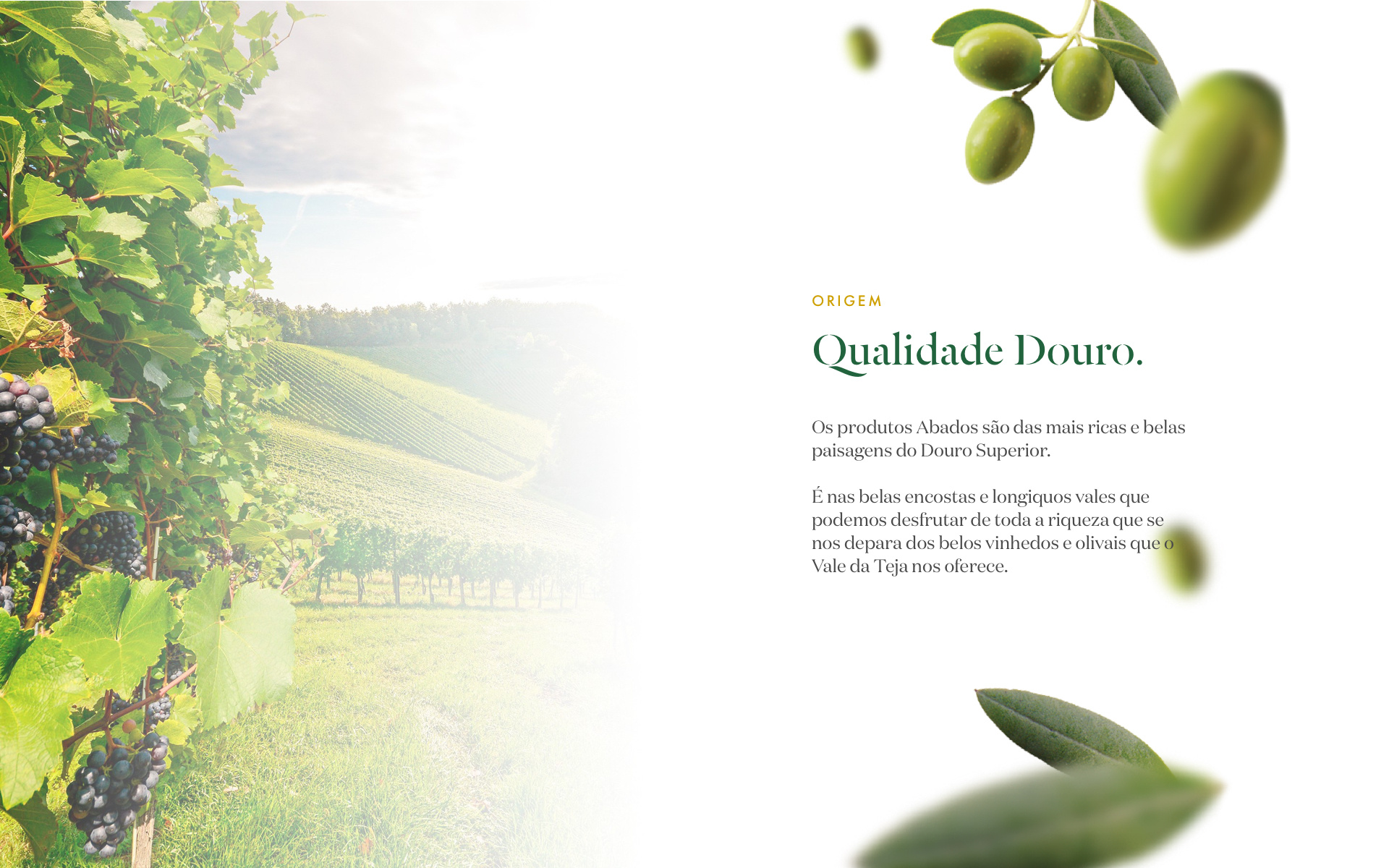 ORIGEM

Qualidade Douro.

Os produtos Abados são das mais ricas e belas paisagens do Douro Superior.

É nas belas encostas e longiquos vales que podemos desfrutar de toda a riqueza que se nos depara dos belos vinhedos e olivais que o Vale da Teja nos oferece.